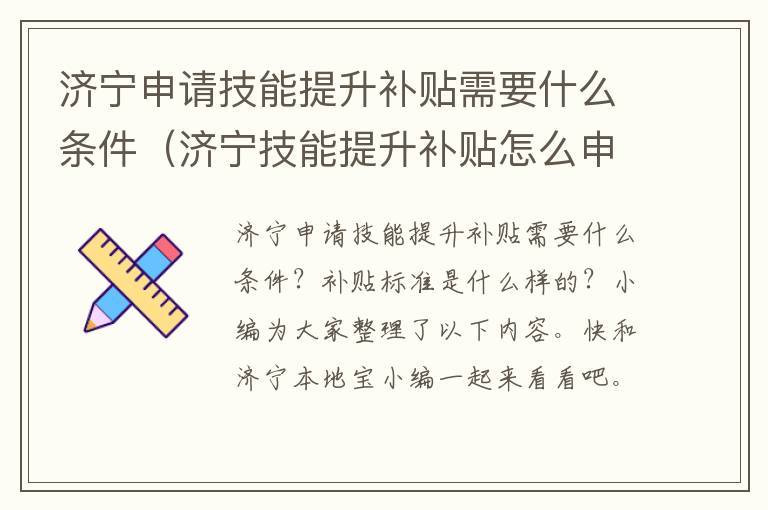 济宁申请技能提升补贴需要什么条件（济宁技能提升补贴怎么申

济宁申请技能提升补贴需要什么条件？补贴标准是什么样的？小编为大家整理了以下内容。快和济宁本地宝小编一起来看看吧。